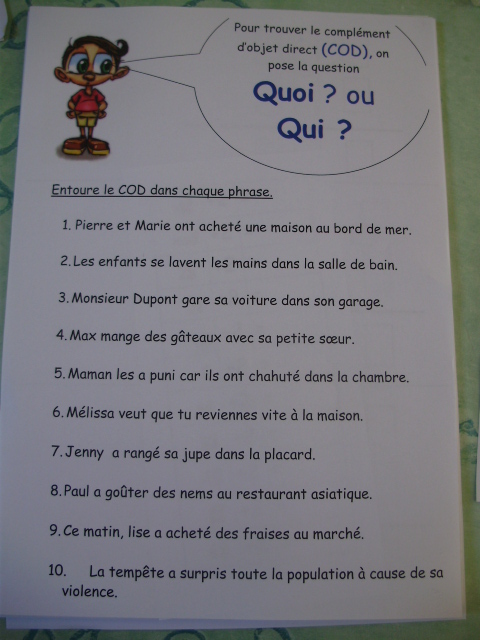 Pour trouver le complément d'objet direct (COD), on pose la question

Quoi ? ou Qui ?

Entoure le COD dans chaque phrase.

1. Pierre et Marie ont acheté une maison au bord de mer.

2. Les enfants se lavent les mains dans la salle de bain.

3. Monsieur Dupont gare sa voiture dans son garage.

4. Max mange des gâteaux avec sa petite sœur.

5. Maman les a puni car ils ont chahuté dans la chambre.

6. Mélissa veut que tu reviennes vite à la maison.

7. Jenny a rangé sa jupe dans la placard.

8. Paul a goûter des nems au restaurant asiatique.

9. Ce matin, lise a acheté des fraises au marché.

10. La tempête a surpris toute la population à cause de sa violence.